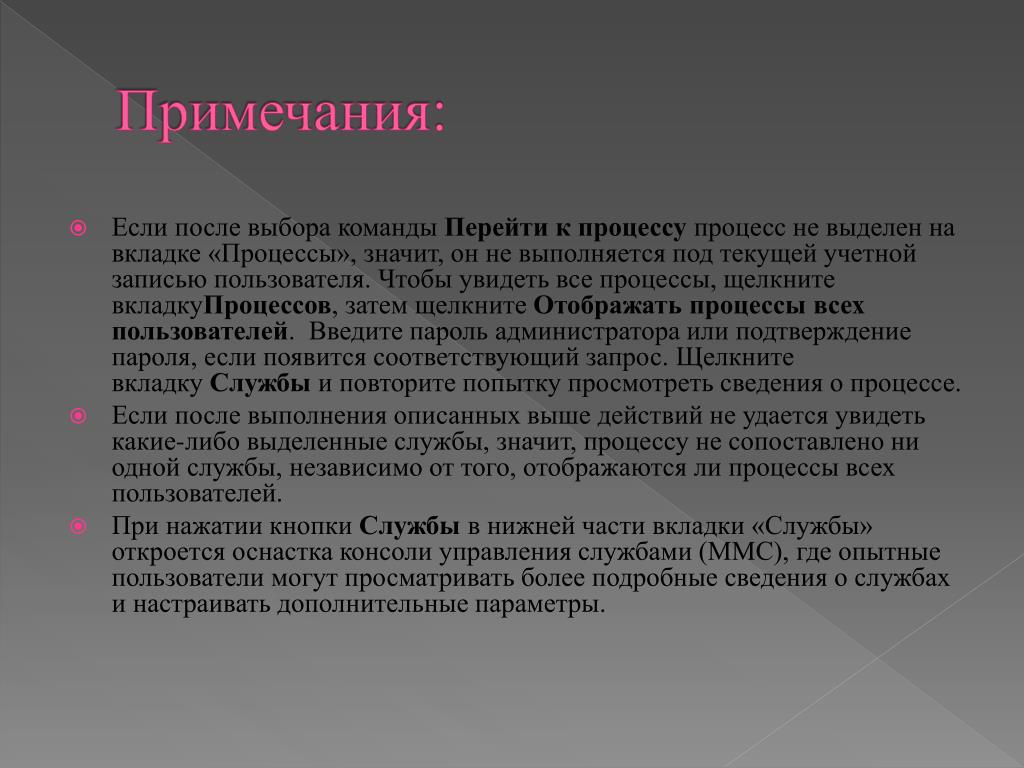 Примечания:

Если после выбора команды Перейти к процессу процесс не выделен на вкладке «Процессы», значит, он не выполняется под текущей учетной записью пользователя. Чтобы увидеть все процессы, щелкните вкладкуПроцессов, затем щелкните Отображать процессы всех пользователей. Введите пароль администратора или подтверждение пароля, если появится соответствующий запрос. Щелкните вкладку Службы и повторите попытку просмотреть сведения о процессе.

Если после выполнения описанных выше действий не удается увидеть какие-либо выделенные службы, значит, процессу не сопоставлено ни одной службы, независимо от того, отображаются ли процессы всех пользователей.

При нажатии кнопки Службы в нижней части вкладки «Службы» откроется оснастка консоли управления службами (MMC), где опытные пользователи могут просматривать более подробные сведения о службах и настраивать дополнительные параметры.